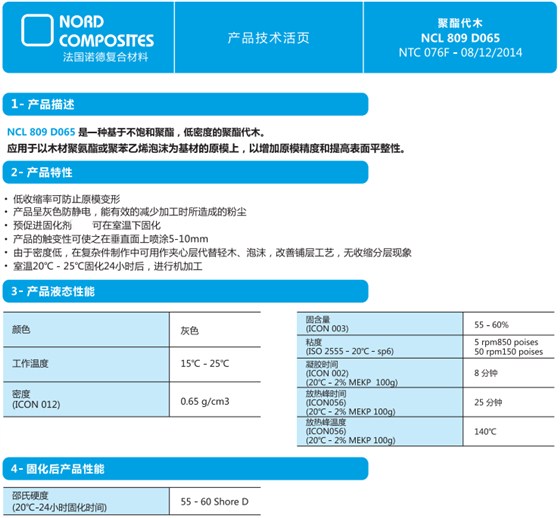 NORD COMPOSITES
法国诺德复合材料

产品技术活页

聚酯代木
NCL 809 D065
NTC 076F - 08/12/2014

1- 产品描述

NCL 809 D065 是一种基于不饱和聚酯，低密度的聚酯代木。
应用于以木材聚氨酯或聚苯乙烯泡沫为基材的原模上，以增加原模精度和提高表面平整性。

2- 产品特性

• 低收缩率可防止原模变形
• 产品呈灰色防静电，能有效的减少加工时所造成的粉尘
• 预促进固化剂 可在室温下固化
• 产品的触变性可使之在垂直面上喷涂5-10mm
• 由于密度低，在复杂件制作中可用作夹心层代替轻木、泡沫，改善铺层工艺，无收缩分层现象
• 室温20°C - 25°C固化24小时后，进行机加工

3- 产品液态性能

| 颜色 | 灰色 |
|---|---|
| 工作温度 | 15°C - 25°C |
| 密度 (ICON 012) | 0.65 g/cm3 |

| 固含量 (ICON 003) | 55 - 60% |
|---|---|
| 粘度 (ISO 2555 - 20°C - sp6) | 5 rpm850 poises 50 rpm150 poises |
| 凝胶时间 (ICON 002) (20°C - 2% MEKP 100g) | 8 分钟 |
| 放热峰时间 (ICON056) (20°C - 2% MEKP 100g) | 25 分钟 |
| 放热峰温度 (ICON056) (20°C - 2% MEKP 100g) | 140°C |

4- 固化后产品性能

| 邵氏硬度 (20°C-24小时固化时间) | 55 - 60 Shore D |
|---|---|